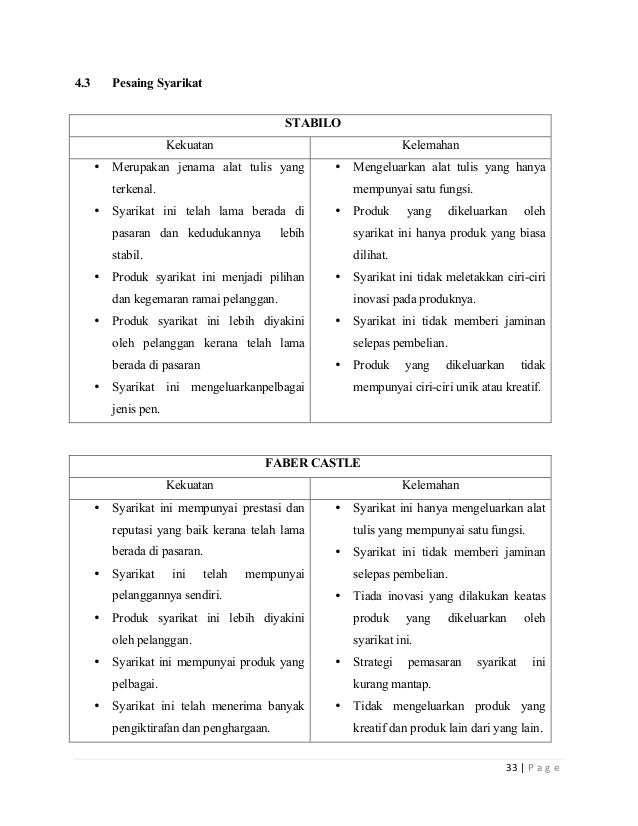 4.3 Pesaing Syarikat

| STABILO | |
|---|---|
| Kekuatan | Kelemahan |
| • Merupakan jenama alat tulis yang terkenal. • Syarikat ini telah lama berada di pasaran dan kedudukannya lebih stabil. • Produk syarikat ini menjadi pilihan dan kegemaran ramai pelanggan. • Produk syarikat ini lebih diyakini oleh pelanggan kerana telah lama berada di pasaran • Syarikat ini mengeluarkanpelbagai jenis pen. | • Mengeluarkan alat tulis yang hanya mempunyai satu fungsi. • Produk yang dikeluarkan oleh syarikat ini hanya produk yang biasa dilihat. • Syarikat ini tidak meletakkan ciri-ciri inovasi pada produknya. • Syarikat ini tidak memberi jaminan selepas pembelian. • Produk yang dikeluarkan tidak mempunyai ciri-ciri unik atau kreatif. |

| FABER CASTLE | |
|---|---|
| Kekuatan | Kelemahan |
| • Syarikat ini mempunyai prestasi dan reputasi yang baik kerana telah lama berada di pasaran. • Syarikat ini telah mempunyai pelanggannya sendiri. • Produk syarikat ini lebih diyakini oleh pelanggan. • Syarikat ini mempunyai produk yang pelbagai. • Syarikat ini telah menerima banyak pengiktirafan dan penghargaan. | • Syarikat ini hanya mengeluarkan alat tulis yang mempunyai satu fungsi. • Syarikat ini tidak memberi jaminan selepas pembelian. • Tiada inovasi yang dilakukan keatas produk yang dikeluarkan oleh syarikat ini. • Strategi pemasaran syarikat ini kurang mantap. • Tidak mengeluarkan produk yang kreatif dan produk lain dari yang lain. |

33 | P a g e